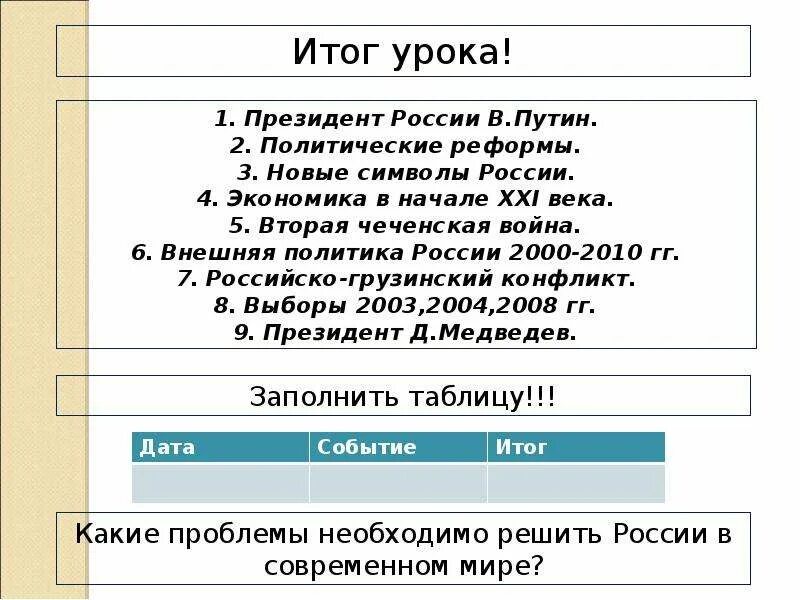 Итог урока!

1. Президент России В.Путин.
2. Политические реформы.
3. Новые символы России.
4. Экономика в начале XXI века.
5. Вторая чеченская война.
6. Внешняя политика России 2000-2010 гг.
7. Российско-грузинский конфликт.
8. Выборы 2003,2004,2008 гг.
9. Президент Д.Медведев.

Заполнить таблицу!!!

| Дата | Событие | Итог |
|---|---|---|
| | | |

Какие проблемы необходимо решить России в современном мире?